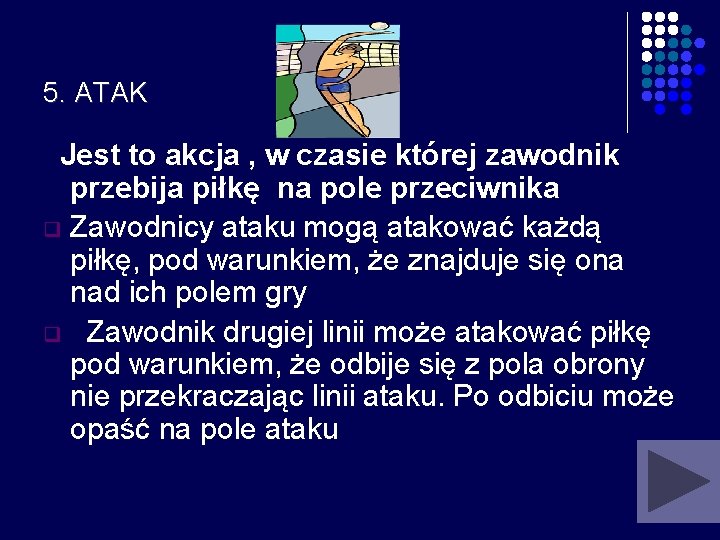 5. ATAK

Jest to akcja , w czasie której zawodnik przebija piłkę na pole przeciwnika

Zawodnicy ataku mogą atakować każdą piłkę, pod warunkiem, że znajduje się ona nad ich polem gry

Zawodnik drugiej linii może atakować piłkę pod warunkiem, że odbije się z pola obrony nie przekraczając linii ataku. Po odbiciu może opaść na pole ataku